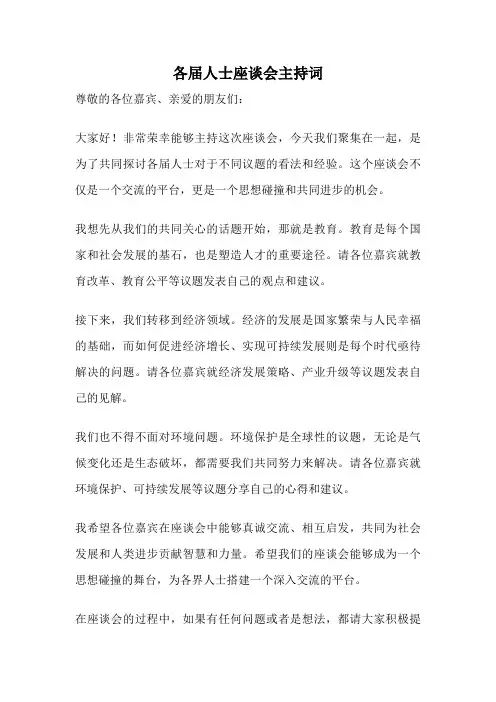 各届人士座谈会主持词

尊敬的各位嘉宾、亲爱的朋友们：

大家好！非常荣幸能够主持这次座谈会，今天我们聚集在一起，是为了共同探讨各届人士对于不同议题的看法和经验。这个座谈会不仅是一个交流的平台，更是一个思想碰撞和共同进步的机会。

我想先从我们的共同关心的话题开始，那就是教育。教育是每个国家和社会发展的基石，也是塑造人才的重要途径。请各位嘉宾就教育改革、教育公平等议题发表自己的观点和建议。

接下来，我们转移到经济领域。经济的发展是国家繁荣与人民幸福的基础，而如何促进经济增长、实现可持续发展则是每个时代亟待解决的问题。请各位嘉宾就经济发展策略、产业升级等议题发表自己的见解。

我们也不得不面对环境问题。环境保护是全球性的议题，无论是气候变化还是生态破坏，都需要我们共同努力来解决。请各位嘉宾就环境保护、可持续发展等议题分享自己的心得和建议。

我希望各位嘉宾在座谈会中能够真诚交流、相互启发，共同为社会发展和人类进步贡献智慧和力量。希望我们的座谈会能够成为一个思想碰撞的舞台，为各界人士搭建一个深入交流的平台。

在座谈会的过程中，如果有任何问题或者是想法，都请大家积极提